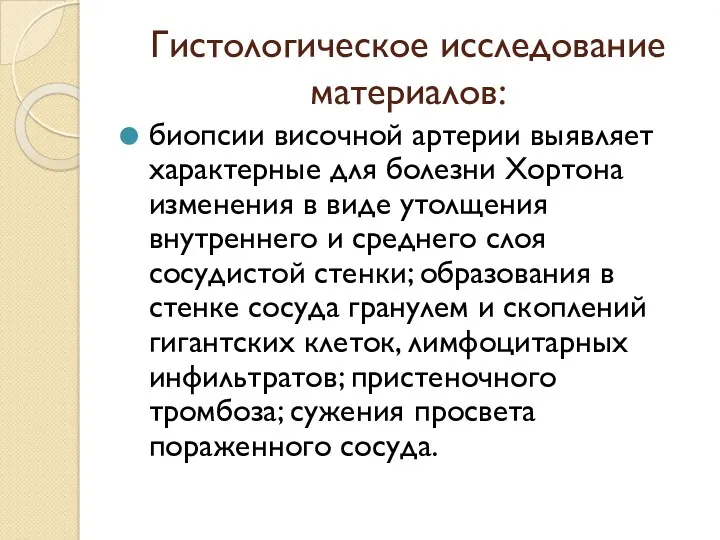 Гистологическое исследование материалов:

биопсии височной артерии выявляет характерные для болезни Хортона изменения в виде утолщения внутреннего и среднего слоя сосудистой стенки; образования в стенке сосуда гранулем и скоплений гигантских клеток, лимфоцитарных инфильтратов; пристеночного тромбоза; сужения просвета пораженного сосуда.